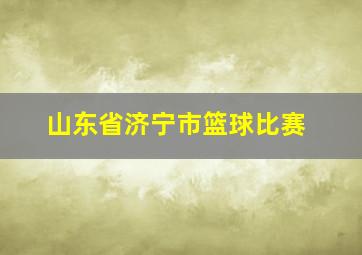 山东省济宁市篮球比赛